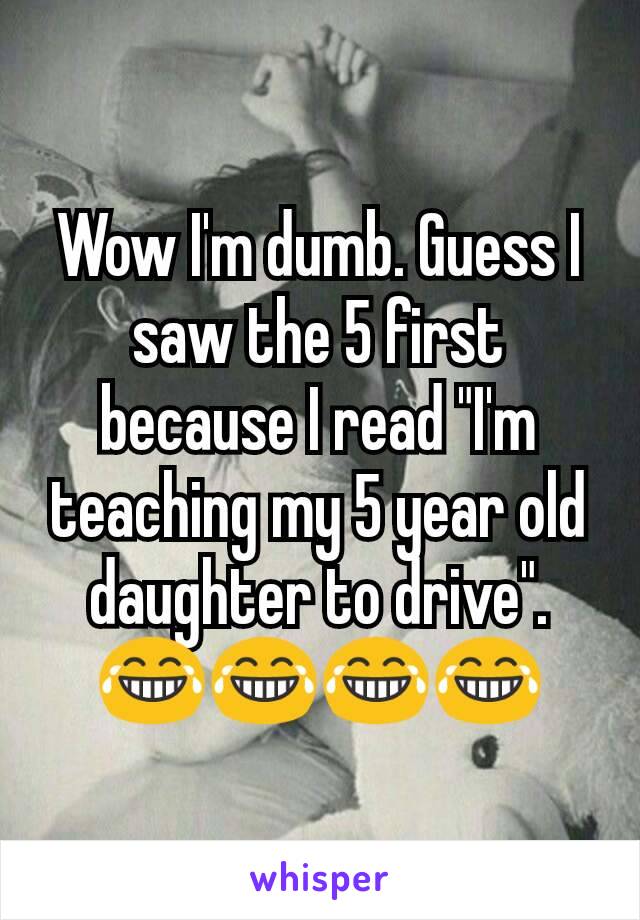 Wow I'm dumb. Guess I saw the 5 first because I read "I'm teaching my 5 year old daughter to drive". 😂😂😂😂

whisper